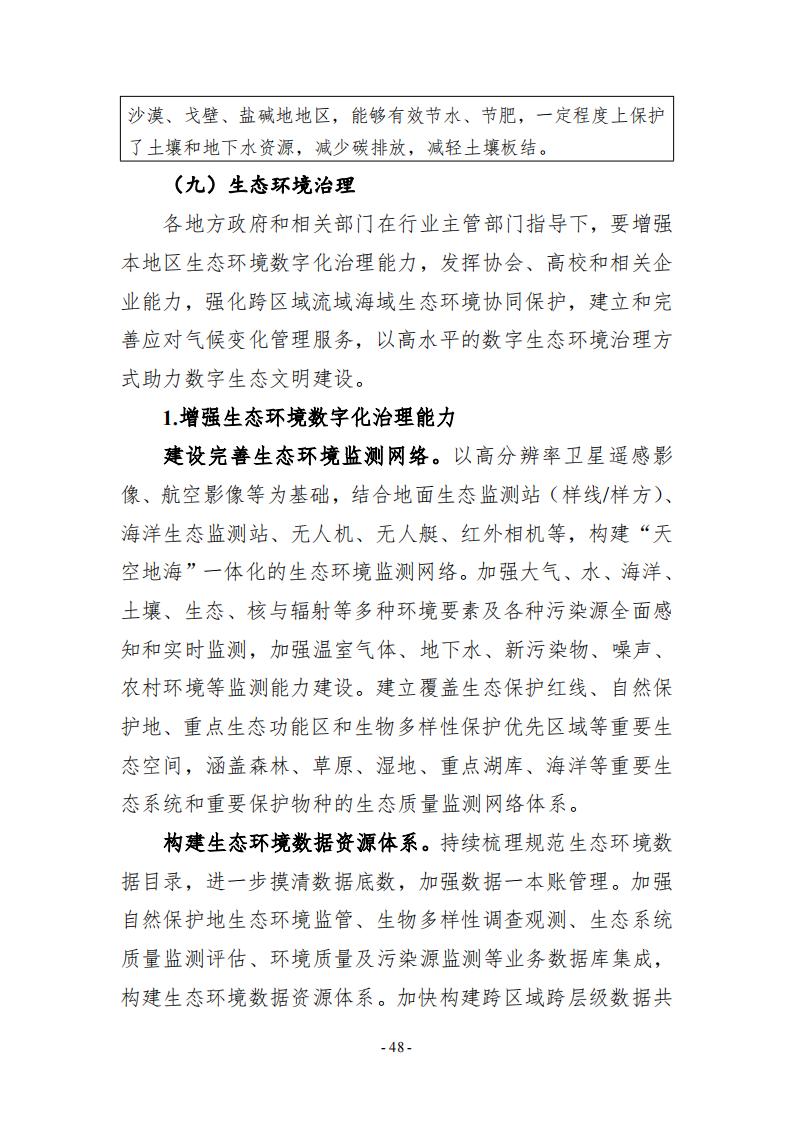 沙漠、戈壁、盐碱地地区，能够有效节水、节肥，一定程度上保护了土壤和地下水资源，减少碳排放，减轻土壤板结。

（九）生态环境治理

各地方政府和相关部门在行业主管部门指导下，要增强本地区生态环境数字化治理能力，发挥协会、高校和相关企业能力，强化跨区域流域海域生态环境协同保护，建立和完善应对气候变化管理服务，以高水平的数字生态环境治理方式助力数字生态文明建设。

1.增强生态环境数字化治理能力

建设完善生态环境监测网络。以高分辨率卫星遥感影像、航空影像等为基础，结合地面生态监测站（样线/样方）、海洋生态监测站、无人机、无人艇、红外相机等，构建“天空地海”一体化的生态环境监测网络。加强大气、水、海洋、土壤、生态、核与辐射等多种环境要素及各种污染源全面感知和实时监测，加强温室气体、地下水、新污染物、噪声、农村环境等监测能力建设。建立覆盖生态保护红线、自然保护地、重点生态功能区和生物多样性保护优先区域等重要生态空间，涵盖森林、草原、湿地、重点湖库、海洋等重要生态系统和重要保护物种的生态质量监测网络体系。

构建生态环境数据资源体系。持续梳理规范生态环境数据目录，进一步摸清数据底数，加强数据一本账管理。加强自然保护地生态环境监管、生物多样性调查观测、生态系统质量监测评估、环境质量及污染源监测等业务数据库集成，构建生态环境数据资源体系。加快构建跨区域跨层级数据共

- 48 -